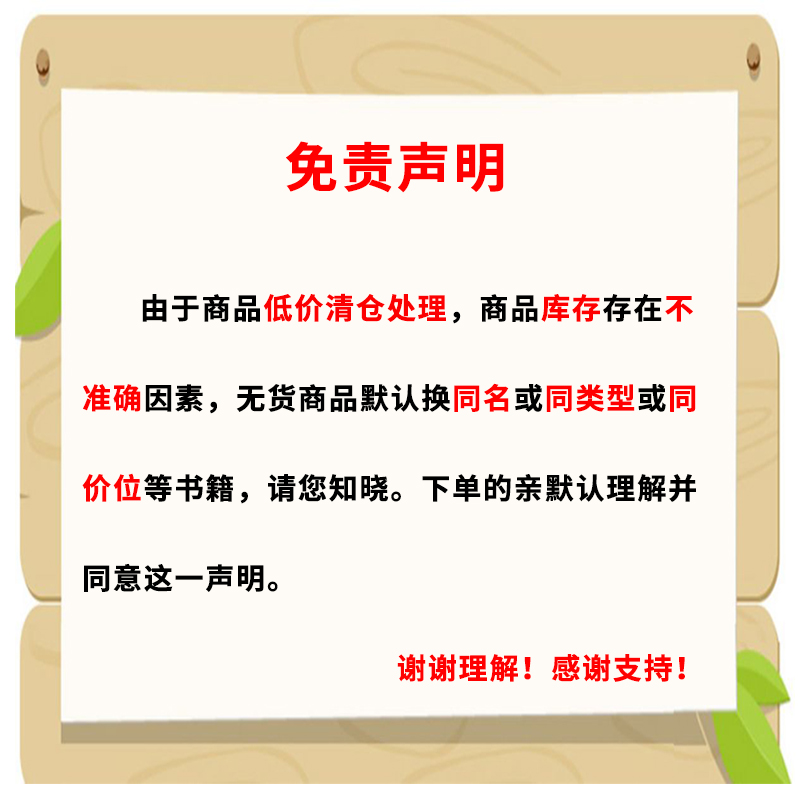 免责声明

由于商品低价清仓处理，商品库存存在不准确因素，无货商品默认换同名或同类型或同价位等书籍，请您知晓。下单的亲默认理解并同意这一声明。

谢谢理解！感谢支持！